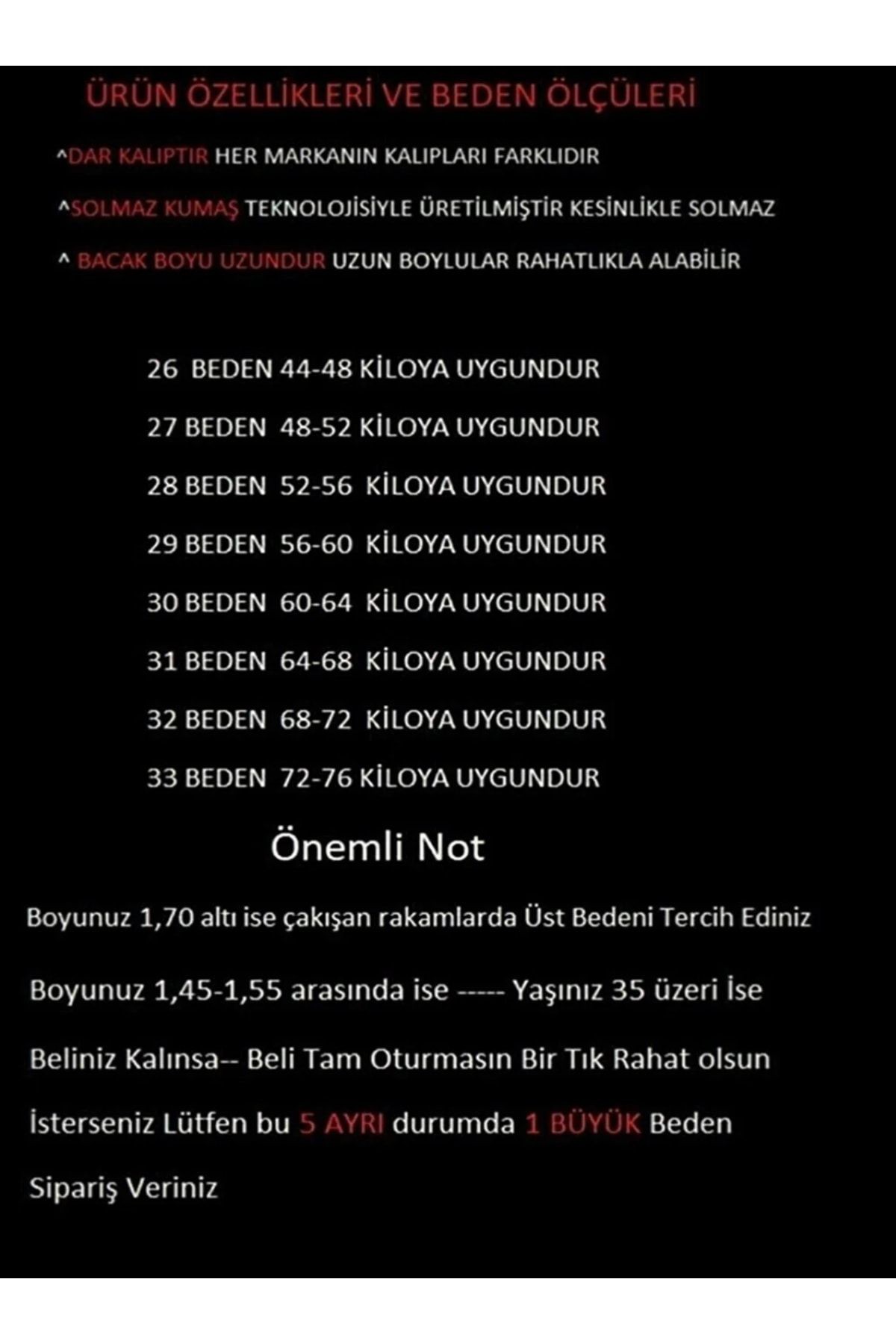 ÜRÜN ÖZELLİKLERİ VE BEDEN ÖLÇÜLERİ

^DAR KALIPTIR HER MARKANIN KALIPLARI FARKLIDIR

^SOLMAZ KUMAŞ TEKNOLOJİSİYLE ÜRETİLMİŞTİR KESİNLİKLE SOLMAZ

^ BACAK BOYU UZUNDUR UZUN BOYLULAR RAHATLIKLA ALABİLİR

26 BEDEN 44-48 KİLOYA UYGUNDUR

27 BEDEN 48-52 KİLOYA UYGUNDUR

28 BEDEN 52-56 KİLOYA UYGUNDUR

29 BEDEN 56-60 KİLOYA UYGUNDUR

30 BEDEN 60-64 KİLOYA UYGUNDUR

31 BEDEN 64-68 KİLOYA UYGUNDUR

32 BEDEN 68-72 KİLOYA UYGUNDUR

33 BEDEN 72-76 KİLOYA UYGUNDUR

Önemli Not

Boyunuz 1,70 altı ise çakışan rakamlarda Üst Bedeni Tercih Ediniz

Boyunuz 1,45-1,55 arasında ise ----- Yaşınız 35 üzeri İse

Beliniz Kalınsa-- Beli Tam Oturmasın Bir Tık Rahat olsun

İsterseniz Lütfen bu 5 AYRI durumda 1 BÜYÜK Beden

Sipariş Veriniz